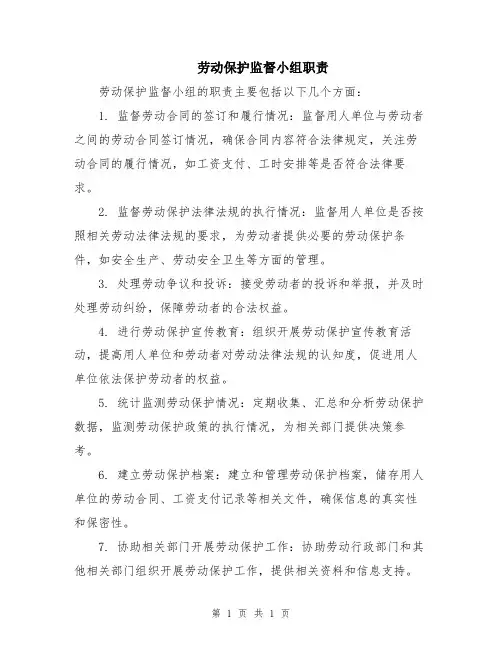 劳动保护监督小组职责

劳动保护监督小组的职责主要包括以下几个方面：

1. 监督劳动合同的签订和履行情况：监督用人单位与劳动者之间的劳动合同签订情况，确保合同内容符合法律规定，关注劳动合同的履行情况，如工资支付、工时安排等是否符合法律要求。

2. 监督劳动保护法律法规的执行情况：监督用人单位是否按照相关劳动法律法规的要求，为劳动者提供必要的劳动保护条件，如安全生产、劳动安全卫生等方面的管理。

3. 处理劳动争议和投诉：接受劳动者的投诉和举报，并及时处理劳动纠纷，保障劳动者的合法权益。

4. 进行劳动保护宣传教育：组织开展劳动保护宣传教育活动，提高用人单位和劳动者对劳动法律法规的认知度，促进用人单位依法保护劳动者的权益。

5. 统计监测劳动保护情况：定期收集、汇总和分析劳动保护数据，监测劳动保护政策的执行情况，为相关部门提供决策参考。

6. 建立劳动保护档案：建立和管理劳动保护档案，储存用人单位的劳动合同、工资支付记录等相关文件，确保信息的真实性和保密性。

7. 协助相关部门开展劳动保护工作：协助劳动行政部门和其他相关部门组织开展劳动保护工作，提供相关资料和信息支持。

第 1 页 共 1 页